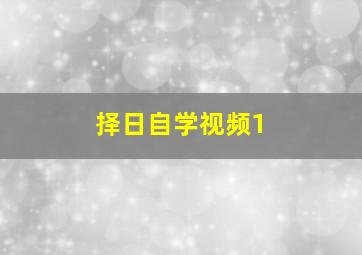 择日自学视频1